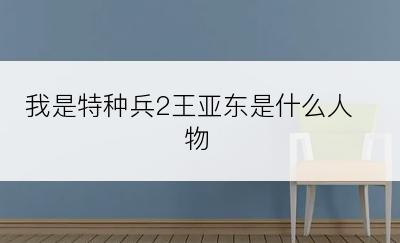 我是特种兵2王亚东是什么人物